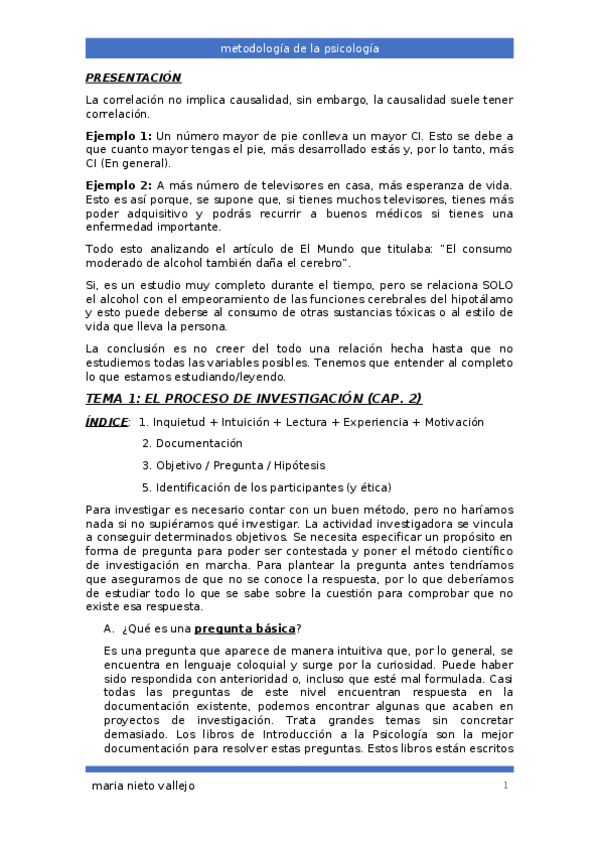 metodología de la psicología

PRESENTACIÓN

La correlación no implica causalidad, sin embargo, la causalidad suele tener correlación.

Ejemplo 1: Un número mayor de pie conlleva un mayor CI. Esto se debe a que cuanto mayor tengas el pie, más desarrollado estás y, por lo tanto, más CI (En general).

Ejemplo 2: A más número de televisores en casa, más esperanza de vida. Esto es así porque, se supone que, si tienes muchos televisores, tienes más poder adquisitivo y podrás recurrir a buenos médicos si tienes una enfermedad importante.

Todo esto analizando el artículo de El Mundo que titulaba: "El consumo moderado de alcohol también daña el cerebro".

Si, es un estudio muy completo durante el tiempo, pero se relaciona SOLO el alcohol con el empeoramiento de las funciones cerebrales del hipotálamo y esto puede deberse al consumo de otras sustancias tóxicas o al estilo de vida que lleva la persona.

La conclusión es no creer del todo una relación hecha hasta que no estudiemos todas las variables posibles. Tenemos que entender al completo lo que estamos estudiando/leyendo.

TEMA 1: EL PROCESO DE INVESTIGACIÓN (CAP. 2)

ÍNDICE: 1. Inquietud + Intuición + Lectura + Experiencia + Motivación

2. Documentación

3. Objetivo / Pregunta / Hipótesis

5. Identificación de los participantes (y ética)

Para investigar es necesario contar con un buen método, pero no haríamos nada si no supiéramos qué investigar. La actividad investigadora se vincula a conseguir determinados objetivos. Se necesita especificar un propósito en forma de pregunta para poder ser contestada y poner el método científico de investigación en marcha. Para plantear la pregunta antes tendríamos que aseguramos de que no se conoce la respuesta, por lo que deberíamos de estudiar todo lo que se sabe sobre la cuestión para comprobar que no existe esa respuesta.

A. ¿Qué es una pregunta básica?

Es una pregunta que aparece de manera intuitiva que, por lo general, se encuentra en lenguaje coloquial y surge por la curiosidad. Puede haber sido respondida con anterioridad o, incluso que esté mal formulada. Casi todas las preguntas de este nivel encuentran respuesta en la documentación existente, podemos encontrar algunas que acaben en proyectos de investigación. Trata grandes temas sin concretar demasiado. Los libros de Introducción a la Psicología son la mejor documentación para resolver estas preguntas. Estos libros están escritos

maria nieto vallejo 1